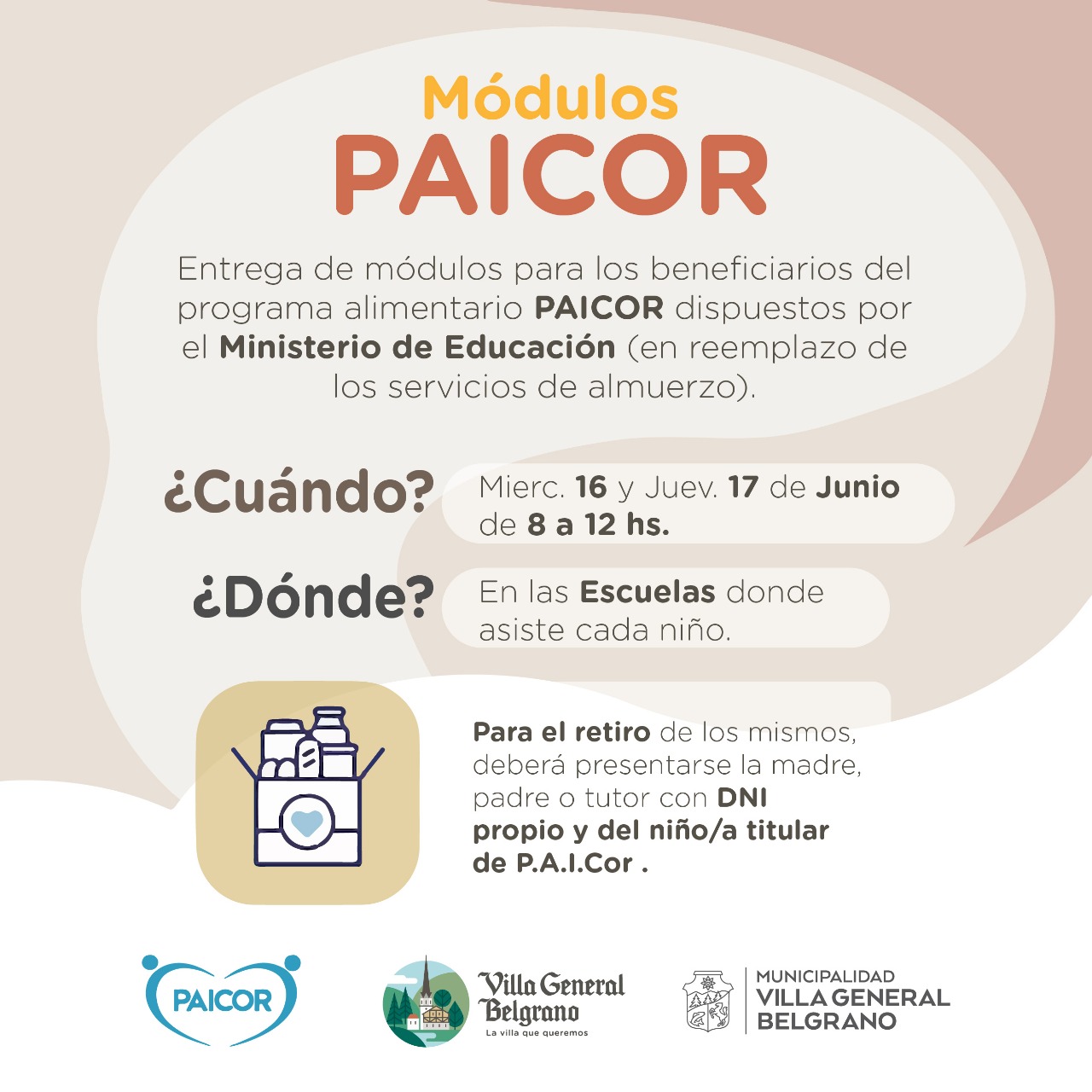 Módulos
PAICOR

Entrega de módulos para los beneficiarios del programa alimentario PAICOR dispuestos por el Ministerio de Educación (en reemplazo de los servicios de almuerzo).

¿Cuándo? Mierc. 16 y Juev. 17 de Junio de 8 a 12 hs.

¿Dónde? En las Escuelas donde asiste cada niño.

Para el retiro de los mismos, deberá presentarse la madre, padre o tutor con DNI propio y del niño/a titular de P.A.I.Cor .

PAICOR

Villa General Belgrano
La villa que queremos

MUNICIPALIDAD
VILLA GENERAL
BELGRANO